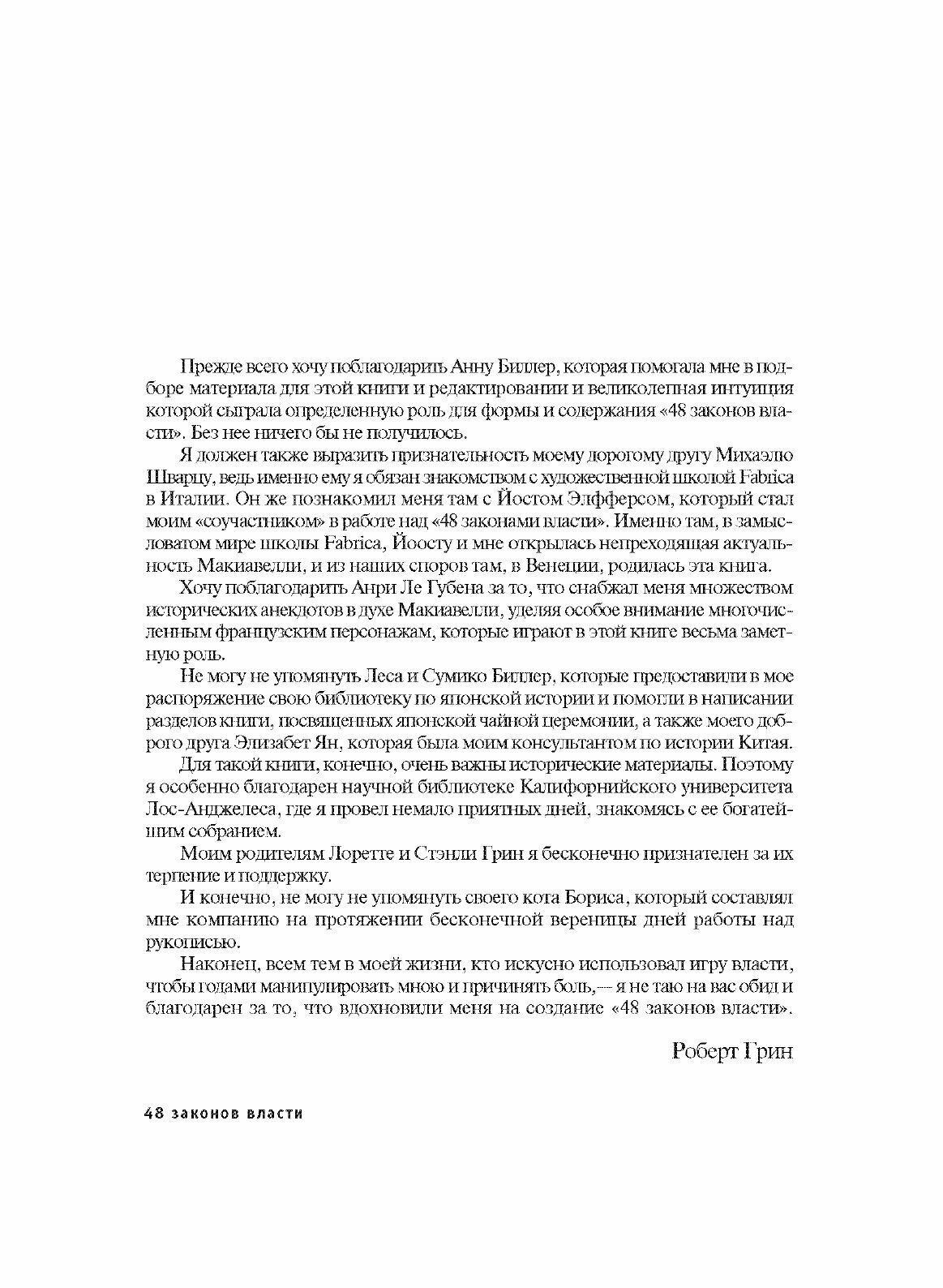 Прежде всего хочу поблагодарить Анну Биллер, которая помогала мне в подборе материала для этой книги и редактировании и великолепная интуиция которой сыграла определенную роль для формы и содержания «48 законов власти». Без нее ничего бы не получилось.

Я должен также выразить признательность моему дорогому другу Михаэлю Шварцу, ведь именно ему я обязан знакомством с художественной школой Fabrica в Италии. Он же познакомил меня там с Йостом Элфферсом, который стал моим «соучастником» в работе над «48 законами власти». Именно там, в замысловатом мире школы Fabrica, Йоосту и мне открылась непреходящая актуальность Макиавелли, и из наших споров там, в Венеции, родилась эта книга.

Хочу поблагодарить Анри Ле Губена за то, что снабжал меня множеством исторических анекдотов в духе Макиавелли, уделяя особое внимание многочисленным французским персонажам, которые играют в этой книге весьма заметную роль.

Не могу не упомянуть Леса и Сумико Биллер, которые предоставили в мое распоряжение свою библиотеку по японской истории и помогли в написании разделов книги, посвященных японской чайной церемонии, а также моего доброго друга Элизабет Ян, которая была моим консультантом по истории Китая.

Для такой книги, конечно, очень важны исторические материалы. Поэтому я особенно благодарен научной библиотеке Калифорнийского университета Лос-Анджелеса, где я провел немало приятных дней, знакомясь с ее богатейшим собранием.

Моим родителям Лоретте и Стэнли Грин я бесконечно признателен за их терпение и поддержку.

И конечно, не могу не упомянуть своего кота Бориса, который составлял мне компанию на протяжении бесконечной вереницы дней работы над рукописью.

Наконец, всем тем в моей жизни, кто искусно использовал игру власти, чтобы годами манипулировать мною и причинять боль,— я не таю на вас обид и благодарен за то, что вдохновили меня на создание «48 законов власти».

Роберт Грин

48 законов власти